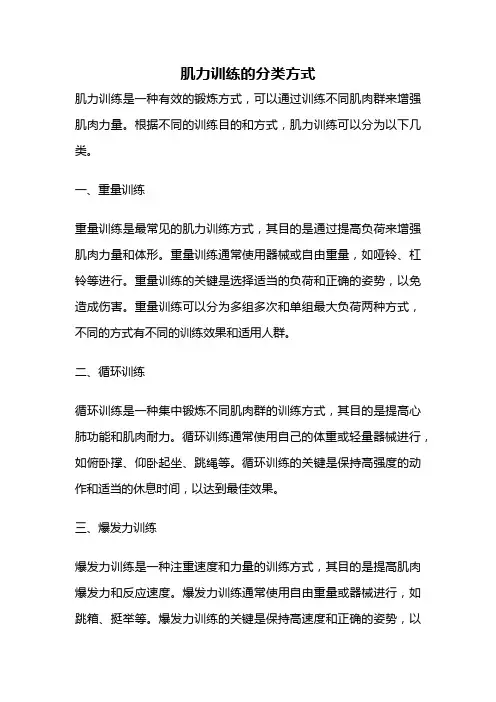 肌力训练的分类方式

肌力训练是一种有效的锻炼方式，可以通过训练不同肌肉群来增强肌肉力量。根据不同的训练目的和方式，肌力训练可以分为以下几类。

一、重量训练

重量训练是最常见的肌力训练方式，其目的是通过提高负荷来增强肌肉力量和体形。重量训练通常使用器械或自由重量，如哑铃、杠铃等进行。重量训练的关键是选择适当的负荷和正确的姿势，以免造成伤害。重量训练可以分为多组多次和单组最大负荷两种方式，不同的方式有不同的训练效果和适用人群。

二、循环训练

循环训练是一种集中锻炼不同肌肉群的训练方式，其目的是提高心肺功能和肌肉耐力。循环训练通常使用自己的体重或轻量器械进行，如俯卧撑、仰卧起坐、跳绳等。循环训练的关键是保持高强度的动作和适当的休息时间，以达到最佳效果。

三、爆发力训练

爆发力训练是一种注重速度和力量的训练方式，其目的是提高肌肉爆发力和反应速度。爆发力训练通常使用自由重量或器械进行，如跳箱、挺举等。爆发力训练的关键是保持高速度和正确的姿势，以